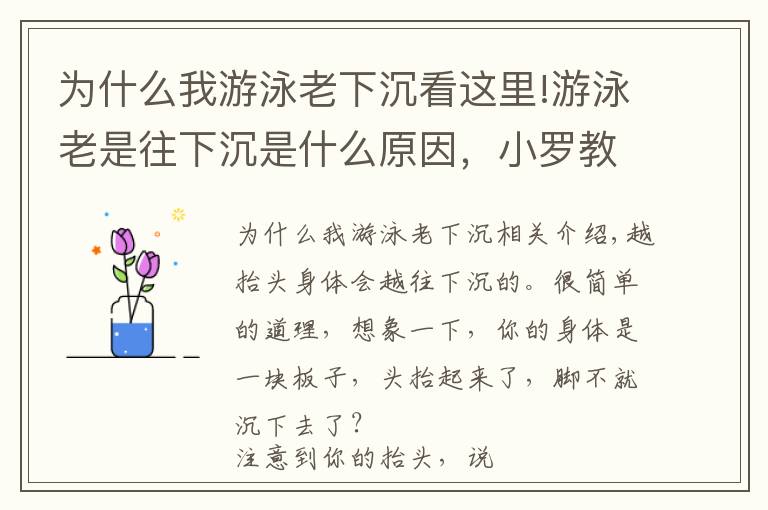 为什么我游泳老下沉看这里!游泳老是往下沉是什么原因，小罗教

为什么我游泳老下沉相关介绍，越抬头身体会越往下沉的。很简单的道理，想象一下，你的身体是一块板子，头抬起来了，脚不就沉下去了？
注意到你的抬头，说